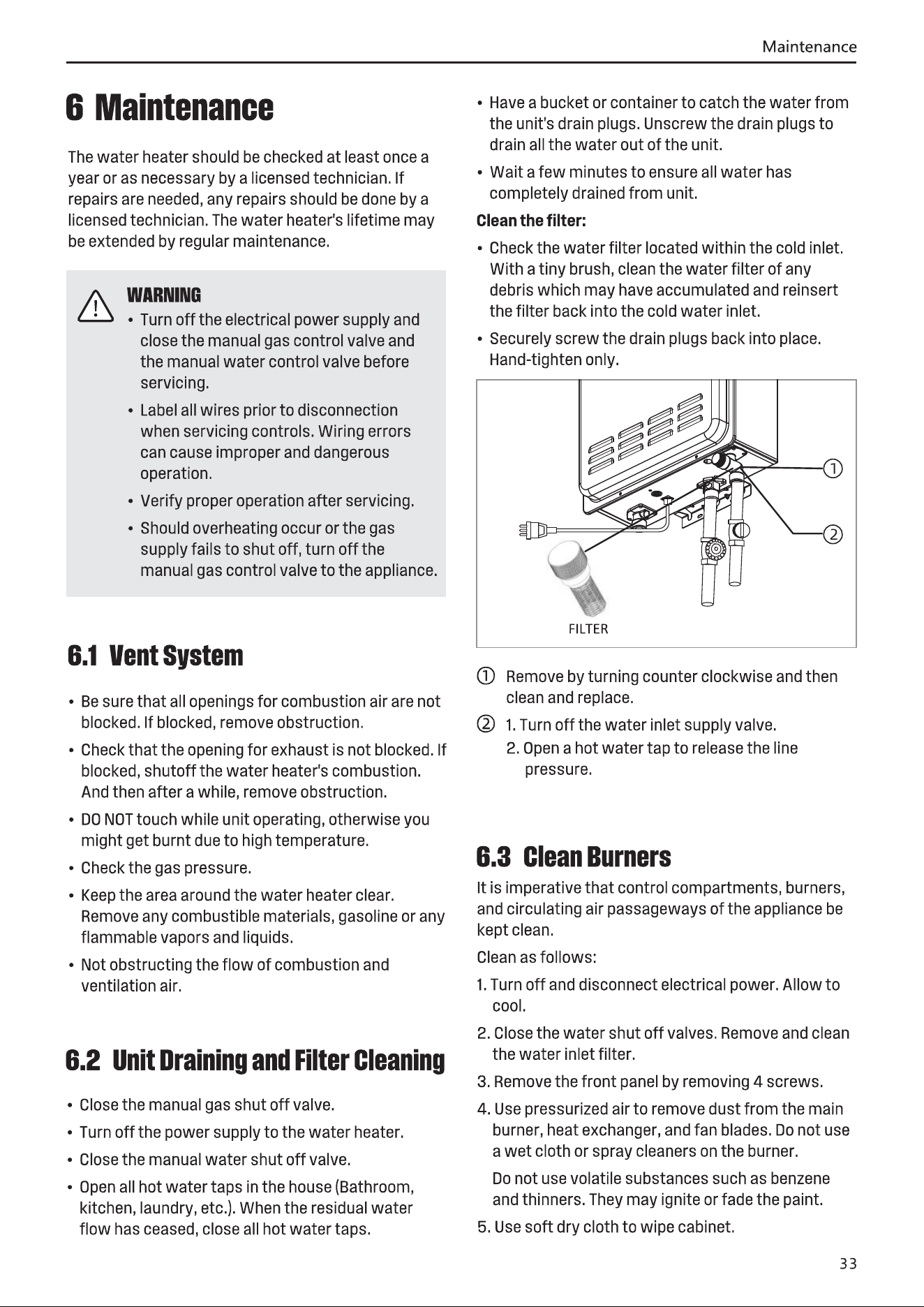 Maintenance

6 Maintenance

The water heater should be checked at least once a year or as necessary by a licensed technician. If repairs are needed, any repairs should be done by a licensed technician. The water heater's lifetime may be extended by regular maintenance.

WARNING
• Turn off the electrical power supply and close the manual gas control valve and the manual water control valve before servicing.
• Label all wires prior to disconnection when servicing controls. Wiring errors can cause improper and dangerous operation.
• Verify proper operation after servicing.
• Should overheating occur or the gas supply fails to shut off, turn off the manual gas control valve to the appliance.

6.1 Vent System

• Be sure that all openings for combustion air are not blocked. If blocked, remove obstruction.
• Check that the opening for exhaust is not blocked. If blocked, shutoff the water heater's combustion. And then after a while, remove obstruction.
• DO NOT touch while unit operating, otherwise you might get burnt due to high temperature.
• Check the gas pressure.
• Keep the area around the water heater clear. Remove any combustible materials, gasoline or any flammable vapors and liquids.
• Not obstructing the flow of combustion and ventilation air.

6.2 Unit Draining and Filter Cleaning

• Close the manual gas shut off valve.
• Turn off the power supply to the water heater.
• Close the manual water shut off valve.
• Open all hot water taps in the house (Bathroom, kitchen, laundry, etc.). When the residual water flow has ceased, close all hot water taps.
• Have a bucket or container to catch the water from the unit's drain plugs. Unscrew the drain plugs to drain all the water out of the unit.
• Wait a few minutes to ensure all water has completely drained from unit.

Clean the filter:
• Check the water filter located within the cold inlet. With a tiny brush, clean the water filter of any debris which may have accumulated and reinsert the filter back into the cold water inlet.
• Securely screw the drain plugs back into place. Hand-tighten only.

①
②
FILTER

① Remove by turning counter clockwise and then clean and replace.
② 1. Turn off the water inlet supply valve.
2. Open a hot water tap to release the line pressure.

6.3 Clean Burners

It is imperative that control compartments, burners, and circulating air passageways of the appliance be kept clean.

Clean as follows:
1. Turn off and disconnect electrical power. Allow to cool.
2. Close the water shut off valves. Remove and clean the water inlet filter.
3. Remove the front panel by removing 4 screws.
4. Use pressurized air to remove dust from the main burner, heat exchanger, and fan blades. Do not use a wet cloth or spray cleaners on the burner.
Do not use volatile substances such as benzene and thinners. They may ignite or fade the paint.
5. Use soft dry cloth to wipe cabinet.

33